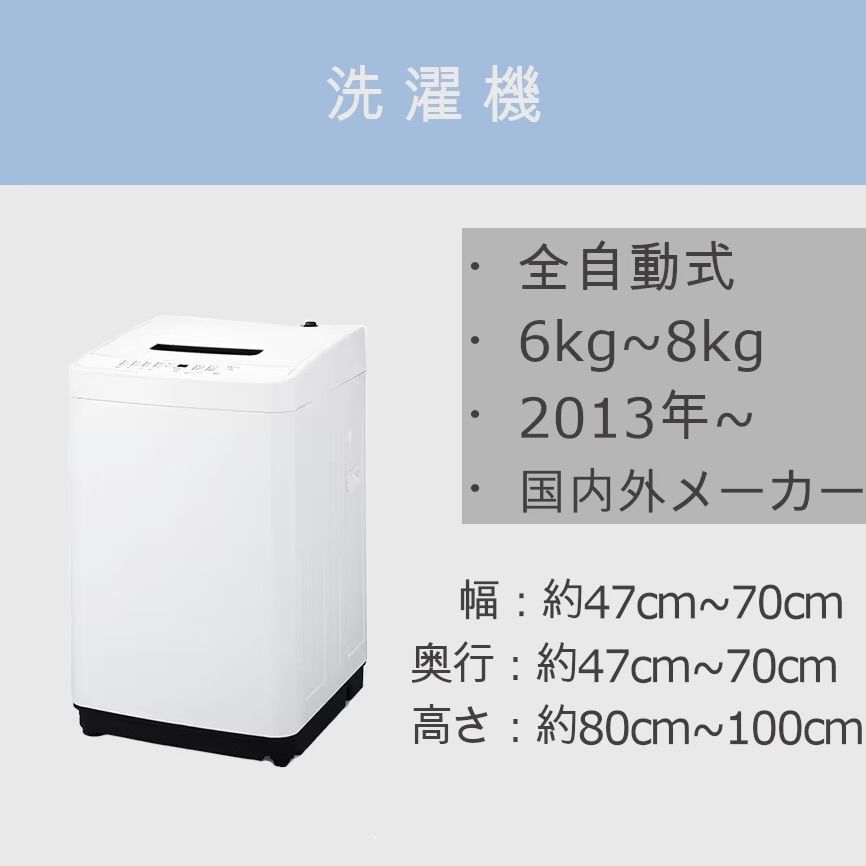 洗濯機

・ 全自動式
・ 6kg~8kg
・ 2013年~
・ 国内外メーカー

幅：約47cm~70cm
奥行：約47cm~70cm
高さ：約80cm~100cm